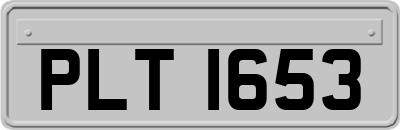 PLT 1653